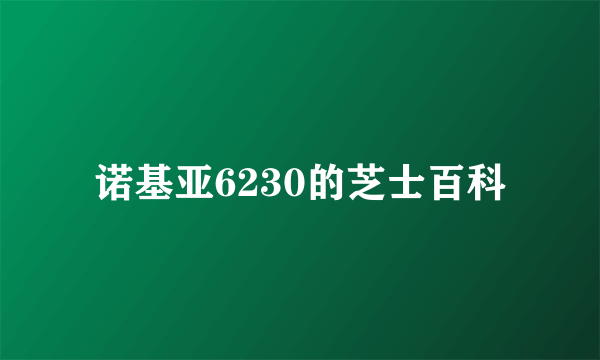 诺基亚6230的芝士百科